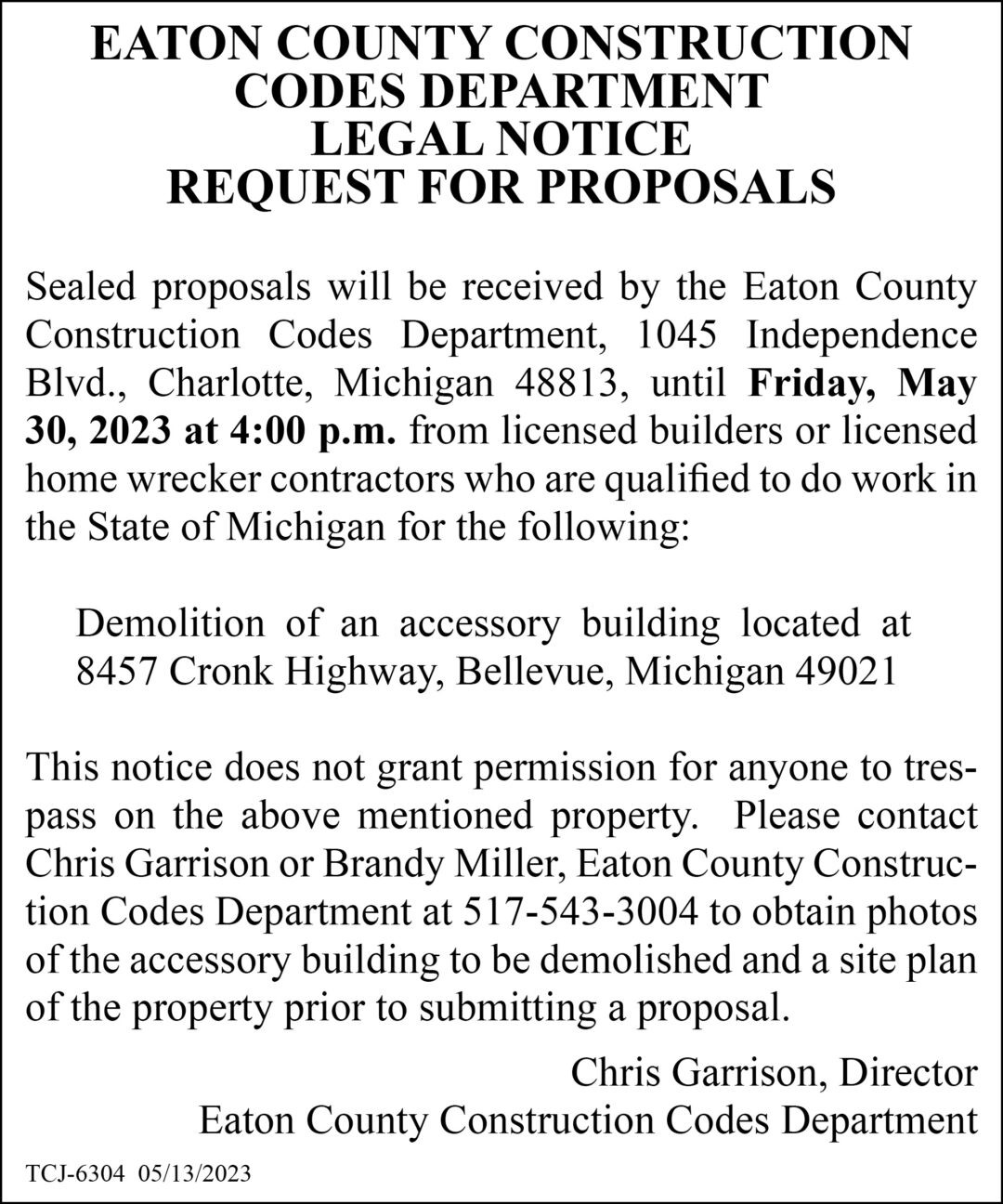 EATON COUNTY CONSTRUCTION
CODES DEPARTMENT
LEGAL NOTICE
REQUEST FOR PROPOSALS

Sealed proposals will be received by the Eaton County Construction Codes Department, 1045 Independence Blvd., Charlotte, Michigan 48813, until Friday, May 30, 2023 at 4:00 p.m. from licensed builders or licensed home wrecker contractors who are qualified to do work in the State of Michigan for the following:

Demolition of an accessory building located at 8457 Cronk Highway, Bellevue, Michigan 49021

This notice does not grant permission for anyone to trespass on the above mentioned property. Please contact Chris Garrison or Brandy Miller, Eaton County Construction Codes Department at 517-543-3004 to obtain photos of the accessory building to be demolished and a site plan of the property prior to submitting a proposal.

Chris Garrison, Director
Eaton County Construction Codes Department

TCJ-6304 05/13/2023